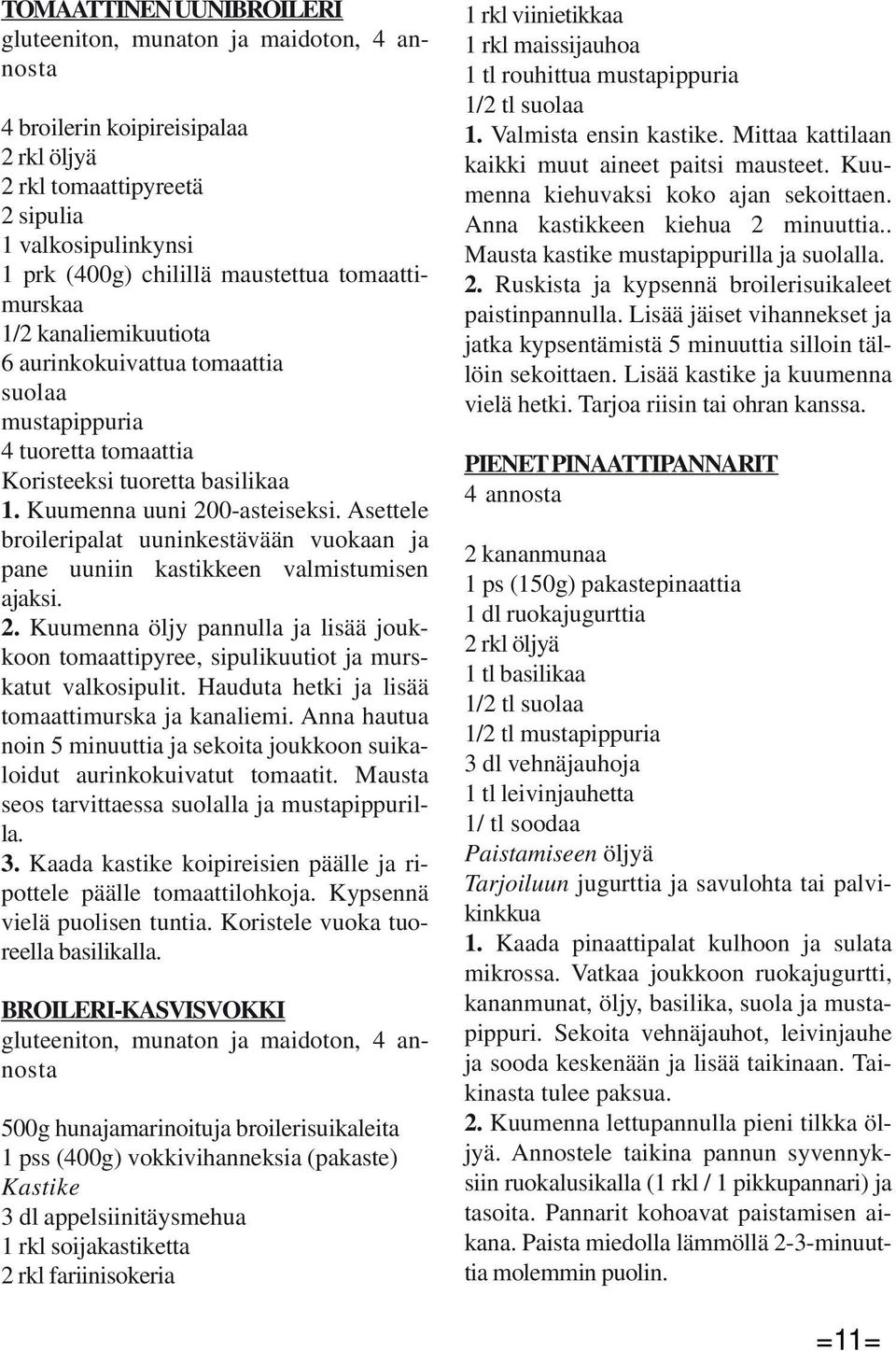 TOMAATTINEN UUNIBROILERI
gluteeniton, munaton ja maidoton, 4 annosta

4 broilerin koipireisipalaa
2 rkl öljyä
2 rkl tomaattipyreetä
2 sipulia
1 valkosipulinkynsi
1 prk (400g) chilillä maustettua tomaattimurskaa
1/2 kanaliemikuutiota
6 aurinkokuivattua tomaattia
suolaa
mustapippuria
4 tuoretta tomaattia
Koristeeksi tuoretta basilikaa
1. Kuumenna uuni 200-asteiseksi. Asettele broileripalat uuninkestävään vuokaan ja pane uuniin kastikkeen valmistumisen ajaksi.
2. Kuumenna öljy pannulla ja lisää joukkoon tomaattipyree, sipulikuutiot ja murskatut valkosipulit. Hauduta hetki ja lisää tomaattimurska ja kanaliemi. Anna hautua noin 5 minuuttia ja sekoita joukkoon suikaloidut aurinkokuivatut tomaatit. Mausta seos tarvittaessa suolalla ja mustapippurilla.
3. Kaada kastike koipireisien päälle ja ripottele päälle tomaattilohkoja. Kypsennä vielä puolisen tuntia. Koristele vuoka tuoreella basilikalla.

BROILERI-KASVISVOKKI
gluteeniton, munaton ja maidoton, 4 annosta

500g hunajamarinoituja broilerisuikaleita
1 pss (400g) vokkivihanneksia (pakaste)
Kastike
3 dl appelsiinitäysmehua
1 rkl soijakastiketta
2 rkl fariinisokeria
1 rkl viinietikkaa
1 rkl maissijauhoa
1 tl rouhittua mustapippuria
1/2 tl suolaa
1. Valmista ensin kastike. Mittaa kattilaan kaikki muut aineet paitsi mausteet. Kuumenna kiehuvaksi koko ajan sekoittaen. Anna kastikkeen kiehua 2 minuuttia.. Mausta kastike mustapippurilla ja suolalla.
2. Ruskista ja kypsennä broilerisuikaleet paistinpannulla. Lisää jäiset vihannekset ja jatka kypsentämistä 5 minuuttia silloin tällöin sekoittaen. Lisää kastike ja kuumenna vielä hetki. Tarjoa riisin tai ohran kanssa.

PIENET PINAATTIPANNARIT
4 annosta

2 kananmunaa
1 ps (150g) pakastepinaattia
1 dl ruokajugurttia
2 rkl öljyä
1 tl basilikaa
1/2 tl suolaa
1/2 tl mustapippuria
3 dl vehnäjauhoja
1 tl leivinjauhetta
1/ tl soodaa
Paistamiseen öljyä
Tarjoiluun jugurttia ja savulohta tai palvikinkkua
1. Kaada pinaattipalat kulhoon ja sulata mikrossa. Vatkaa joukkoon ruokajugurtti, kananmunat, öljy, basilika, suola ja mustapippuri. Sekoita vehnäjauhot, leivinjauhe ja sooda keskenään ja lisää taikinaan. Taikinasta tulee paksua.
2. Kuumenna lettupannulla pieni tilkka öljyä. Annostele taikina pannun syvennyksiin ruokalusikalla (1 rkl / 1 pikkupannari) ja tasoita. Pannarit kohoavat paistamisen aikana. Paista miedolla lämmöllä 2-3-minuuttia molemmin puolin.

=11=